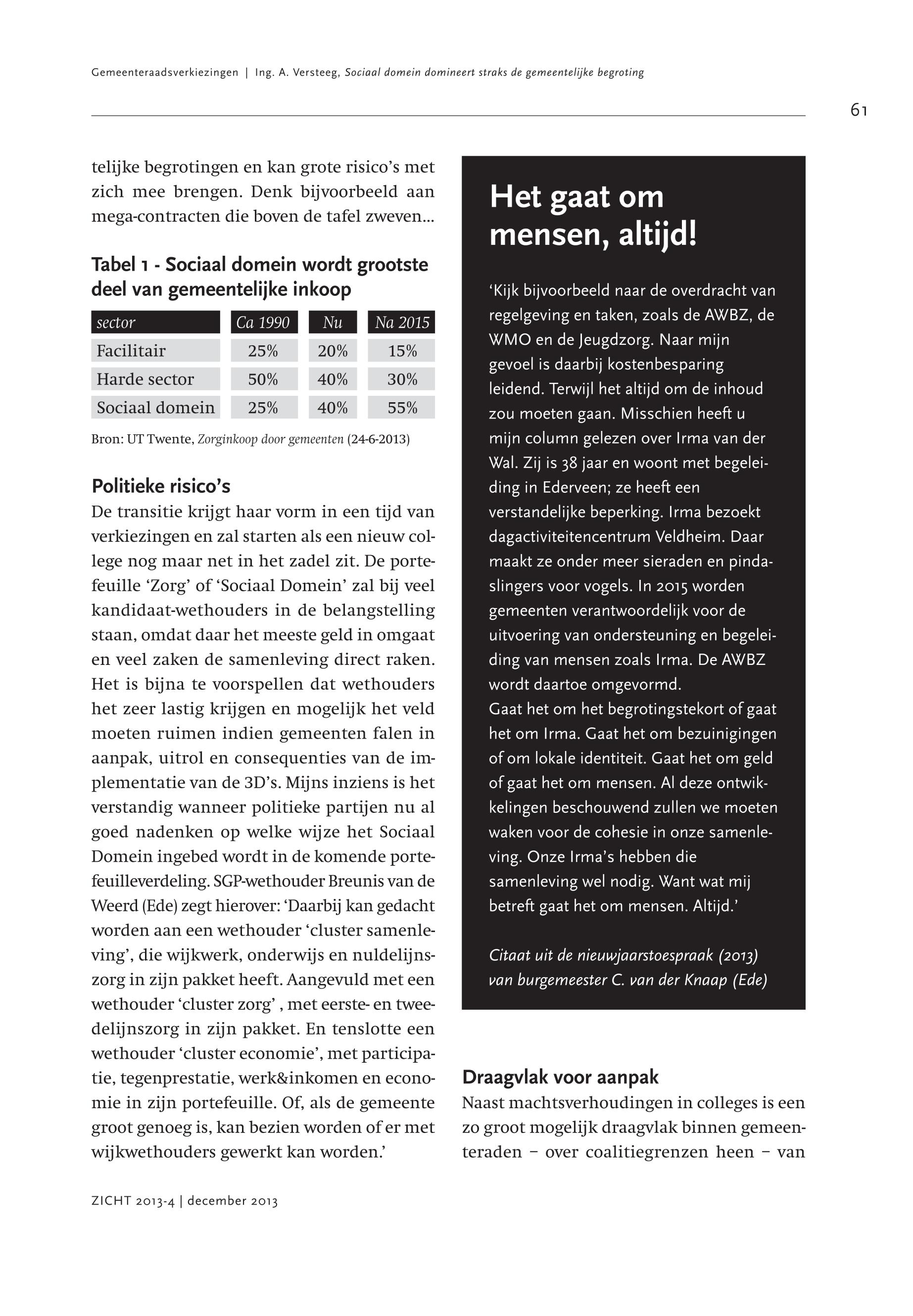 Gemeenteraadsverkiezingen | Ing. A. Versteeg, Sociaal domein domineert straks de gemeentelijke begroting

61

telijke begrotingen en kan grote risico's met zich mee brengen. Denk bijvoorbeeld aan mega-contracten die boven de tafel zweven...

Tabel 1 - Sociaal domein wordt grootste deel van gemeentelijke inkoop

| sector | Ca 1990 | Nu | Na 2015 |
|---|---|---|---|
| Facilitair | 25% | 20% | 15% |
| Harde sector | 50% | 40% | 30% |
| Sociaal domein | 25% | 40% | 55% |

Bron: UT Twente, Zorginkoop door gemeenten (24-6-2013)

Politieke risico's
De transitie krijgt haar vorm in een tijd van verkiezingen en zal starten als een nieuw college nog maar net in het zadel zit. De portefeuille 'Zorg' of 'Sociaal Domein' zal bij veel kandidaat-wethouders in de belangstelling staan, omdat daar het meeste geld in omgaat en veel zaken de samenleving direct raken. Het is bijna te voorspellen dat wethouders het zeer lastig krijgen en mogelijk het veld moeten ruimen indien gemeenten falen in aanpak, uitrol en consequenties van de implementatie van de 3D's. Mijns inziens is het verstandig wanneer politieke partijen nu al goed nadenken op welke wijze het Sociaal Domein ingebed wordt in de komende portefeuilleverdeling. SGP-wethouder Breunis van de Weerd (Ede) zegt hierover: 'Daarbij kan gedacht worden aan een wethouder 'cluster samenleving', die wijkwerk, onderwijs en nuldelijnszorg in zijn pakket heeft. Aangevuld met een wethouder 'cluster zorg' , met eerste- en tweedelijnszorg in zijn pakket. En tenslotte een wethouder 'cluster economie', met participatie, tegenprestatie, werk&inkomen en economie in zijn portefeuille. Of, als de gemeente groot genoeg is, kan bezien worden of er met wijkwethouders gewerkt kan worden.'

Het gaat om mensen, altijd!

'Kijk bijvoorbeeld naar de overdracht van regelgeving en taken, zoals de AWBZ, de WMO en de Jeugdzorg. Naar mijn gevoel is daarbij kostenbesparing leidend. Terwijl het altijd om de inhoud zou moeten gaan. Misschien heeft u mijn column gelezen over Irma van der Wal. Zij is 38 jaar en woont met begeleiding in Ederveen; ze heeft een verstandelijke beperking. Irma bezoekt dagactiviteitencentrum Veldheim. Daar maakt ze onder meer sieraden en pindaslingers voor vogels. In 2015 worden gemeenten verantwoordelijk voor de uitvoering van ondersteuning en begeleiding van mensen zoals Irma. De AWBZ wordt daartoe omgevormd.
Gaat het om het begrotingstekort of gaat het om Irma. Gaat het om bezuinigingen of om lokale identiteit. Gaat het om geld of gaat het om mensen. Al deze ontwikkelingen beschouwend zullen we moeten waken voor de cohesie in onze samenleving. Onze Irma's hebben die samenleving wel nodig. Want wat mij betreft gaat het om mensen. Altijd.'

Citaat uit de nieuwjaarstoespraak (2013) van burgemeester C. van der Knaap (Ede)

Draagvlak voor aanpak
Naast machtsverhoudingen in colleges is een zo groot mogelijk draagvlak binnen gemeenteraden – over coalitiegrenzen heen – van

ZICHT 2013-4 | december 2013